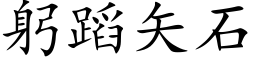 躬蹈矢石